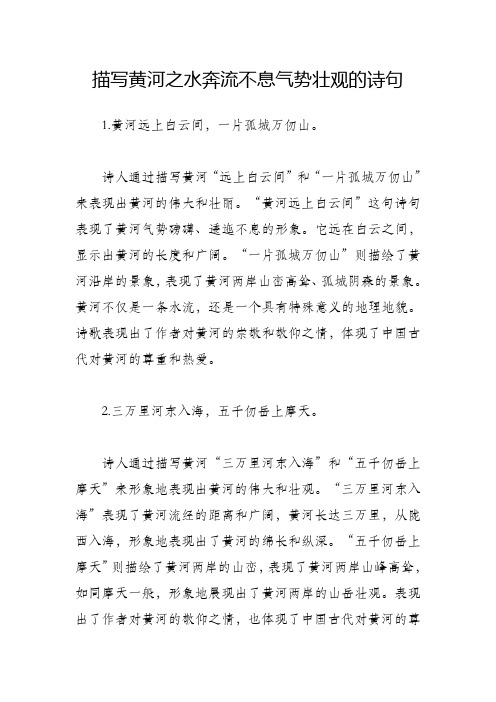 描写黄河之水奔流不息气势壮观的诗句

1.黄河远上白云间，一片孤城万仞山。

诗人通过描写黄河“远上白云间”和“一片孤城万仞山”来表现出黄河的伟大和壮丽。“黄河远上白云间”这句诗句表现了黄河气势磅礴、逶迤不息的形象。它远在白云之间，显示出黄河的长度和广阔。“一片孤城万仞山”则描绘了黄河沿岸的景象，表现了黄河两岸山峦高耸、孤城阴森的景象。黄河不仅是一条水流，还是一个具有特殊意义的地理地貌。诗歌表现出了作者对黄河的崇敬和敬仰之情，体现了中国古代对黄河的尊重和热爱。

2.三万里河东入海，五千仞岳上摩天。

诗人通过描写黄河“三万里河东入海”和“五千仞岳上摩天”来形象地表现出黄河的伟大和壮观。“三万里河东入海”表现了黄河流经的距离和广阔，黄河长达三万里，从陇西入海，形象地表现出了黄河的绵长和纵深。“五千仞岳上摩天”则描绘了黄河两岸的山峦，表现了黄河两岸山峰高耸，如同摩天一般，形象地展现出了黄河两岸的山岳壮观。表现出了作者对黄河的敬仰之情，也体现了中国古代对黄河的尊